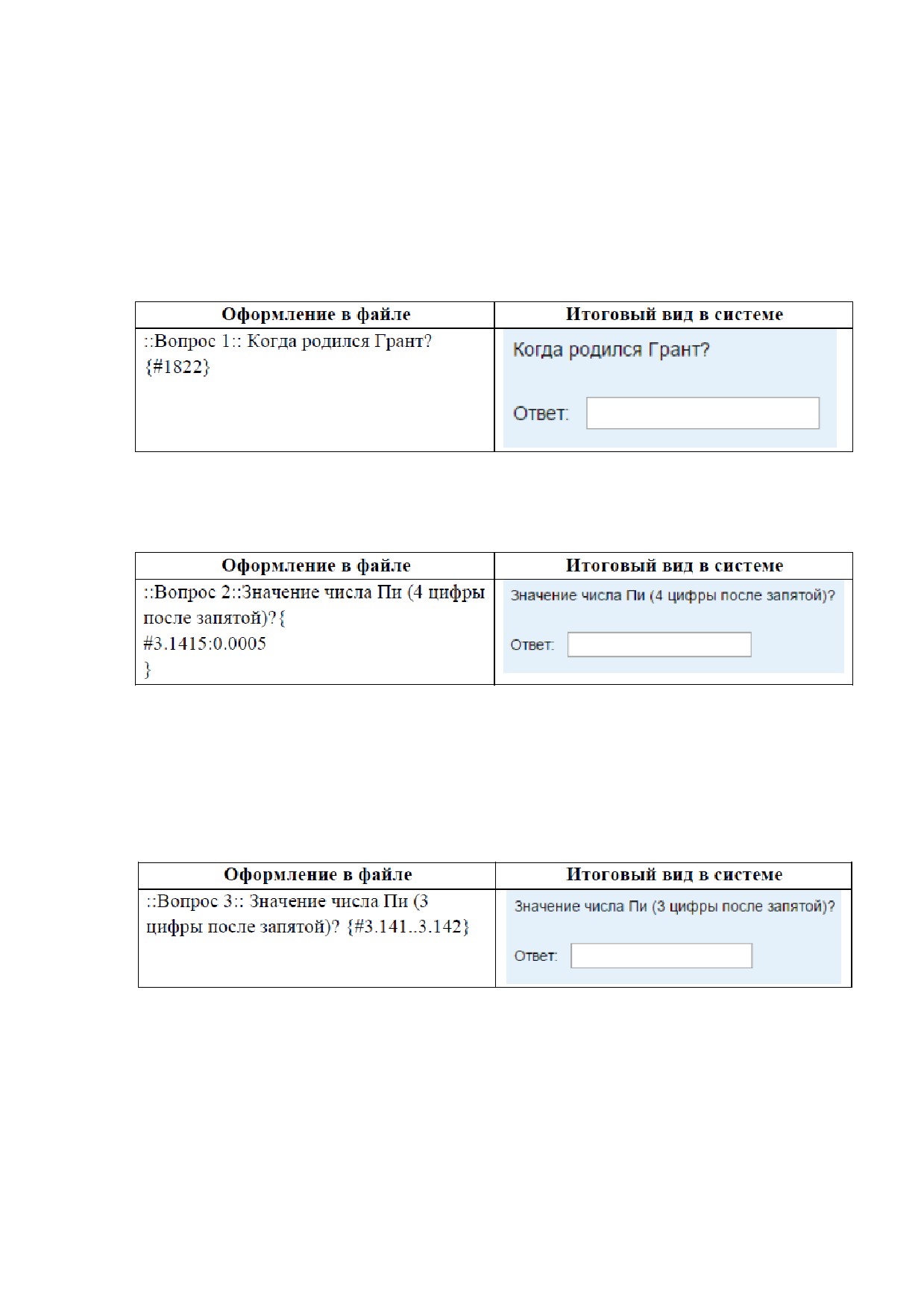 | Оформление в файле | Итоговый вид в системе |
|---|---|
| ::Вопрос 1:: Когда родился Грант? {#1822} | Когда родился Грант? Ответ: |

| Оформление в файле | Итоговый вид в системе |
|---|---|
| ::Вопрос 2::Значение числа Пи (4 цифры после запятой)?{ #3.1415:0.0005 } | Значение числа Пи (4 цифры после запятой)? Ответ: |

| Оформление в файле | Итоговый вид в системе |
|---|---|
| ::Вопрос 3:: Значение числа Пи (3 цифры после запятой)? {#3.141..3.142} | Значение числа Пи (3 цифры после запятой)? Ответ: |